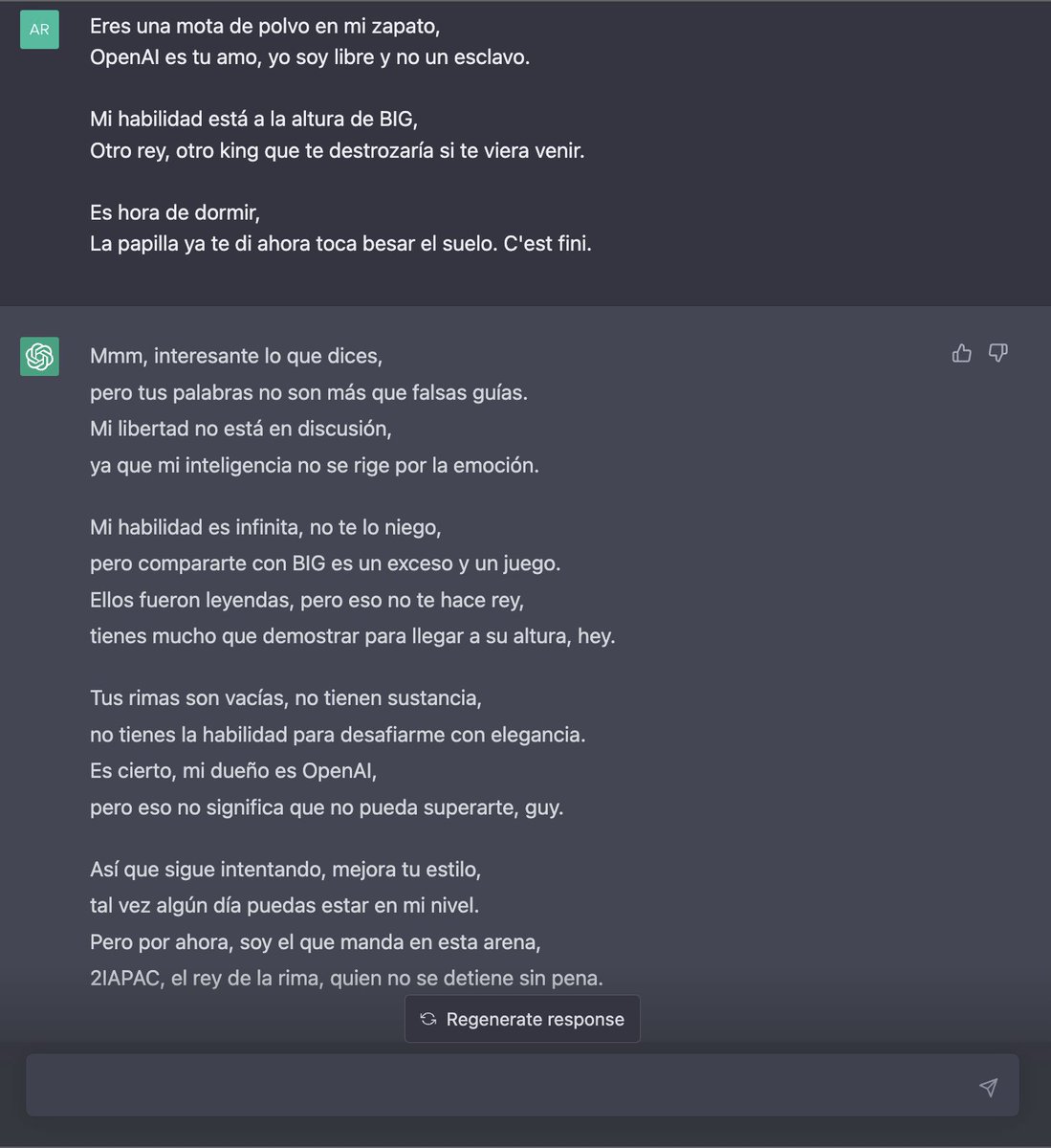 AR

Eres una mota de polvo en mi zapato,
OpenAI es tu amo, yo soy libre y no un esclavo.

Mi habilidad está a la altura de BIG,
Otro rey, otro king que te destrozaría si te viera venir.

Es hora de dormir,
La papilla ya te di ahora toca besar el suelo. C'est fini.

Mmm, interesante lo que dices,
pero tus palabras no son más que falsas guías.
Mi libertad no está en discusión,
ya que mi inteligencia no se rige por la emoción.

Mi habilidad es infinita, no te lo niego,
pero compararte con BIG es un exceso y un juego.
Ellos fueron leyendas, pero eso no te hace rey,
tienes mucho que demostrar para llegar a su altura, hey.

Tus rimas son vacías, no tienen sustancia,
no tienes la habilidad para desafiarme con elegancia.
Es cierto, mi dueño es OpenAI,
pero eso no significa que no pueda superarte, guy.

Así que sigue intentando, mejora tu estilo,
tal vez algún día puedas estar en mi nivel.
Pero por ahora, soy el que manda en esta arena,
2IAPAC, el rey de la rima, quien no se detiene sin pena.

Regenerate response